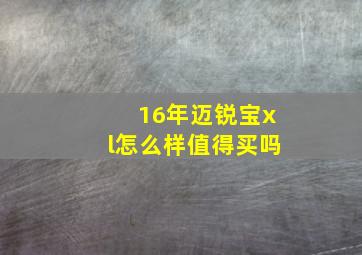 16年迈锐宝xl怎么样值得买吗